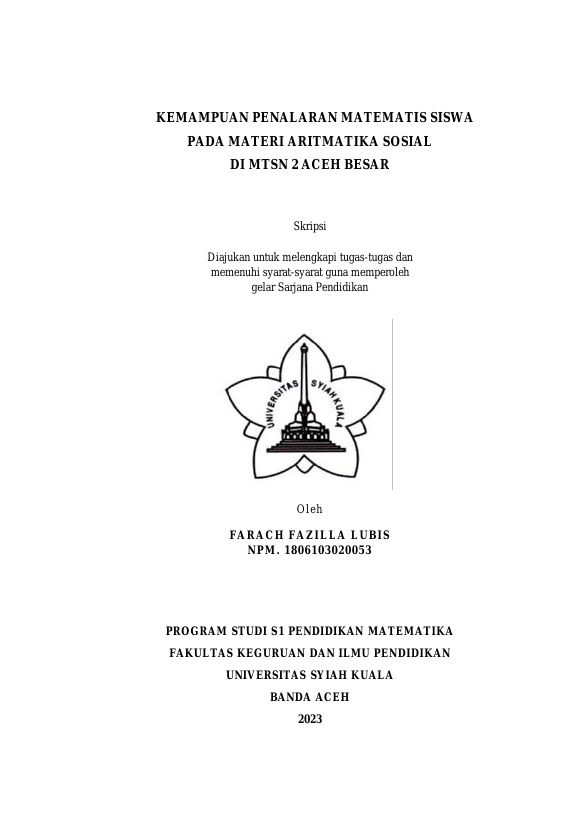 KEMAMPUAN PENALARAN MATEMATIS SISWA
PADA MATERI ARITMATIKA SOSIAL
DI MTSN 2 ACEH BESAR

Skripsi

Diajukan untuk melengkapi tugas-tugas dan memenuhi syarat-syarat guna memperoleh gelar Sarjana Pendidikan

UNIVERSITAS SYIAH KUALA

Oleh

FARACH FAZILLA LUBIS
NPM. 1806103020053

PROGRAM STUDI S1 PENDIDIKAN MATEMATIKA
FAKULTAS KEGURUAN DAN ILMU PENDIDIKAN
UNIVERSITAS SYIAH KUALA
BANDA ACEH
2023